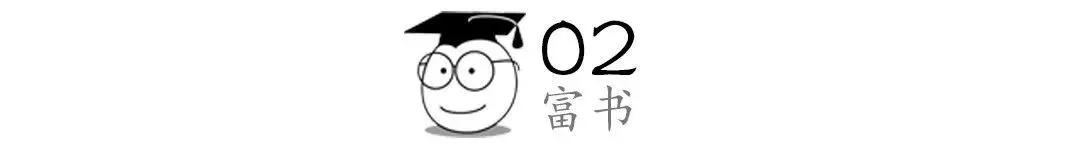 02
富书